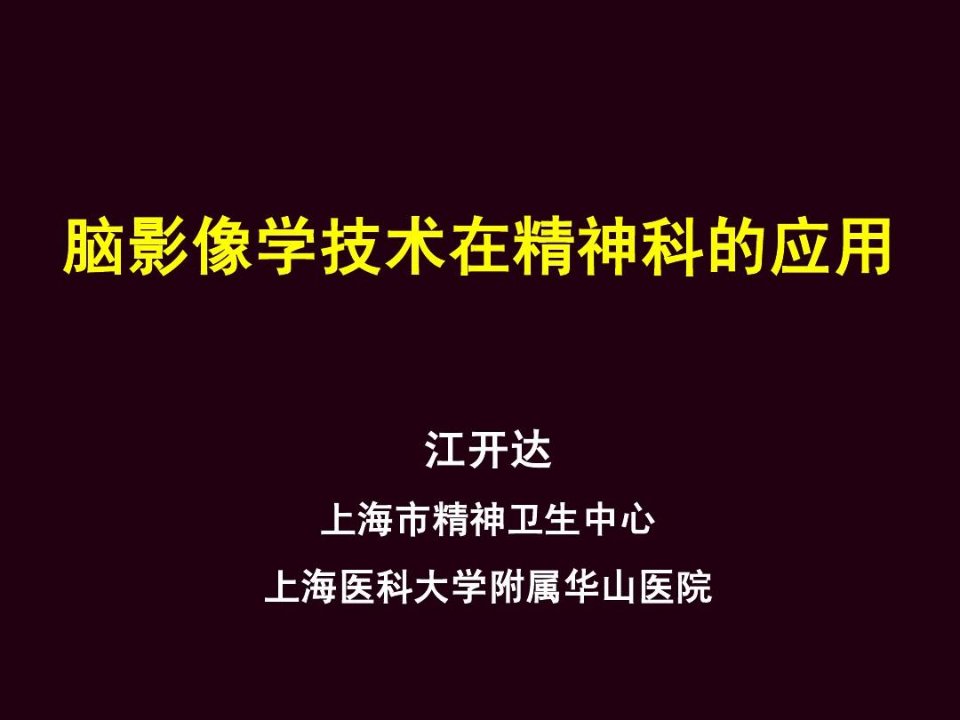 脑影像学技术在精神科的应用

江开达

上海市精神卫生中心

上海医科大学附属华山医院